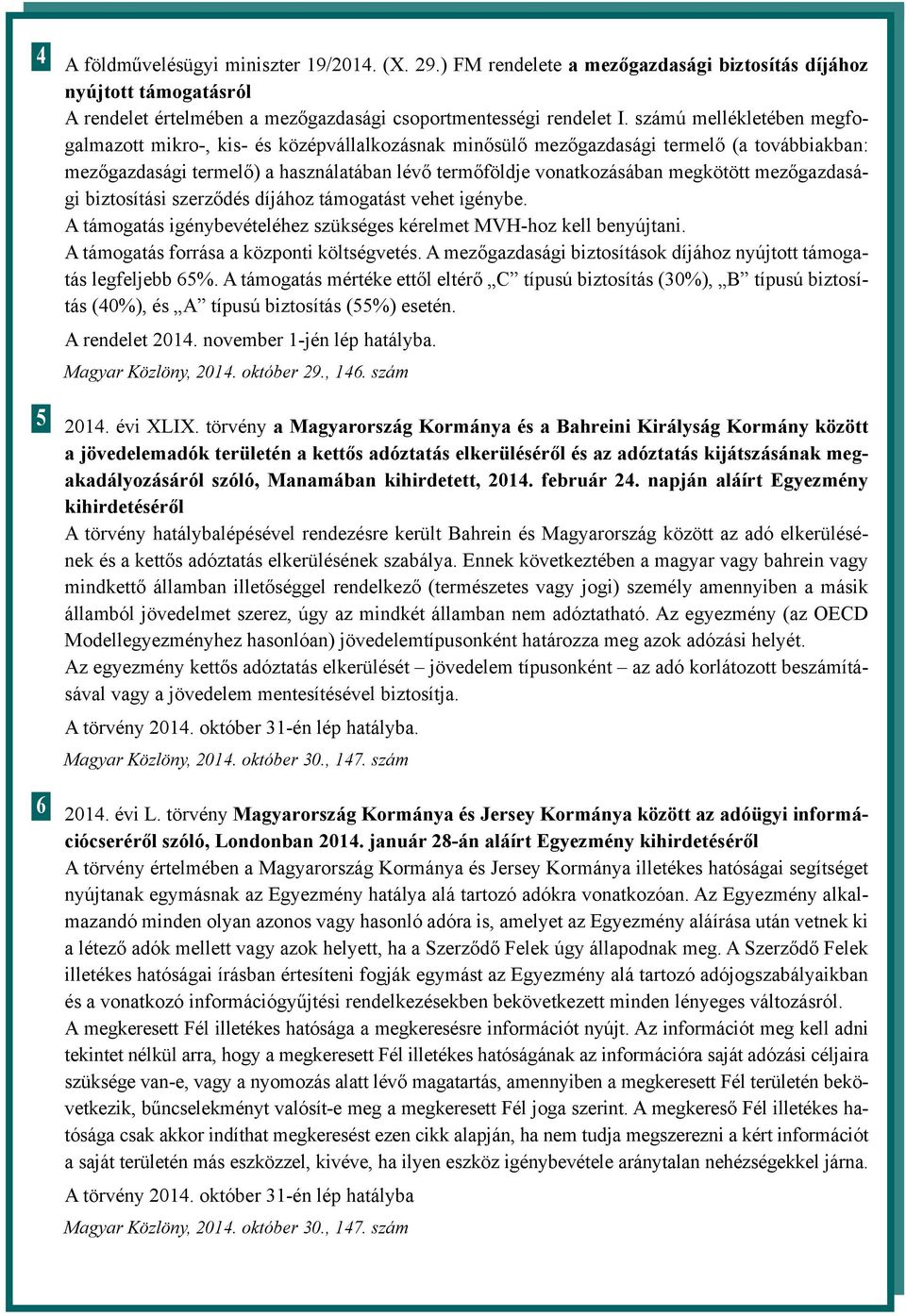 4

A földművelésügyi miniszter 19/2014. (X. 29.) FM rendelete a mezőgazdasági biztosítás díjához nyújtott támogatásról
A rendelet értelmében a mezőgazdasági csoportmentességi rendelet I. számú mellékletében megfogalmazott mikro-, kis- és középvállalkozásnak minősülő mezőgazdasági termelő (a továbbiakban: mezőgazdasági termelő) a használatában lévő termőföldje vonatkozásában megkötött mezőgazdasági biztosítási szerződés díjához támogatást vehet igénybe.
A támogatás igénybevételéhez szükséges kérelmet MVH-hoz kell benyújtani.
A támogatás forrása a központi költségvetés. A mezőgazdasági biztosítások díjához nyújtott támogatás legfeljebb 65%. A támogatás mértéke ettől eltérő „C” típusú biztosítás (30%), „B” típusú biztosítás (40%), és „A” típusú biztosítás (55%) esetén.
A rendelet 2014. november 1-jén lép hatályba.
Magyar Közlöny, 2014. október 29., 146. szám

5

2014. évi XLIX. törvény a Magyarország Kormánya és a Bahreini Királyság Kormány között a jövedelemadók területén a kettős adóztatás elkerüléséről és az adóztatás kijátszásának megakadályozásáról szóló, Manamában kihirdetett, 2014. február 24. napján aláírt Egyezmény kihirdetéséről
A törvény hatálybalépésével rendezésre került Bahrein és Magyarország között az adó elkerülésének és a kettős adóztatás elkerülésének szabálya. Ennek következtében a magyar vagy bahrein vagy mindkettő államban illetőséggel rendelkező (természetes vagy jogi) személy amennyiben a másik államból jövedelmet szerez, úgy az mindkét államban nem adóztatható. Az egyezmény (az OECD Modellegyezményhez hasonlóan) jövedelemtípusonként határozza meg azok adózási helyét.
Az egyezmény kettős adóztatás elkerülését – jövedelem típusonként – az adó korlátozott beszámításával vagy a jövedelem mentesítésével biztosítja.
A törvény 2014. október 31-én lép hatályba.
Magyar Közlöny, 2014. október 30., 147. szám

6

2014. évi L. törvény Magyarország Kormánya és Jersey Kormánya között az adóügyi információcseréről szóló, Londonban 2014. január 28-án aláírt Egyezmény kihirdetéséről
A törvény értelmében a Magyarország Kormánya és Jersey Kormánya illetékes hatóságai segítséget nyújtanak egymásnak az Egyezmény hatálya alá tartozó adókra vonatkozóan. Az Egyezmény alkalmazandó minden olyan azonos vagy hasonló adóra is, amelyet az Egyezmény aláírása után vetnek ki a létező adók mellett vagy azok helyett, ha a Szerződő Felek úgy állapodnak meg. A Szerződő Felek illetékes hatóságai írásban értesíteni fogják egymást az Egyezmény alá tartozó adójogszabályaikban és a vonatkozó információgyűjtési rendelkezésekben bekövetkezett minden lényeges változásról.
A megkeresett Fél illetékes hatósága a megkeresésre információt nyújt. Az információt meg kell adni tekintet nélkül arra, hogy a megkeresett Fél illetékes hatóságának az információra saját adózási céljaira szüksége van-e, vagy a nyomozás alatt lévő magatartás, amennyiben a megkeresett Fél területén bekövetkezik, bűncselekményt valósít-e meg a megkeresett Fél joga szerint. A megkereső Fél illetékes hatósága csak akkor indíthat megkeresést ezen cikk alapján, ha nem tudja megszerezni a kért információt a saját területén más eszközzel, kivéve, ha ilyen eszköz igénybevétele aránytalan nehézségekkel járna.
A törvény 2014. október 31-én lép hatályba
Magyar Közlöny, 2014. október 30., 147. szám